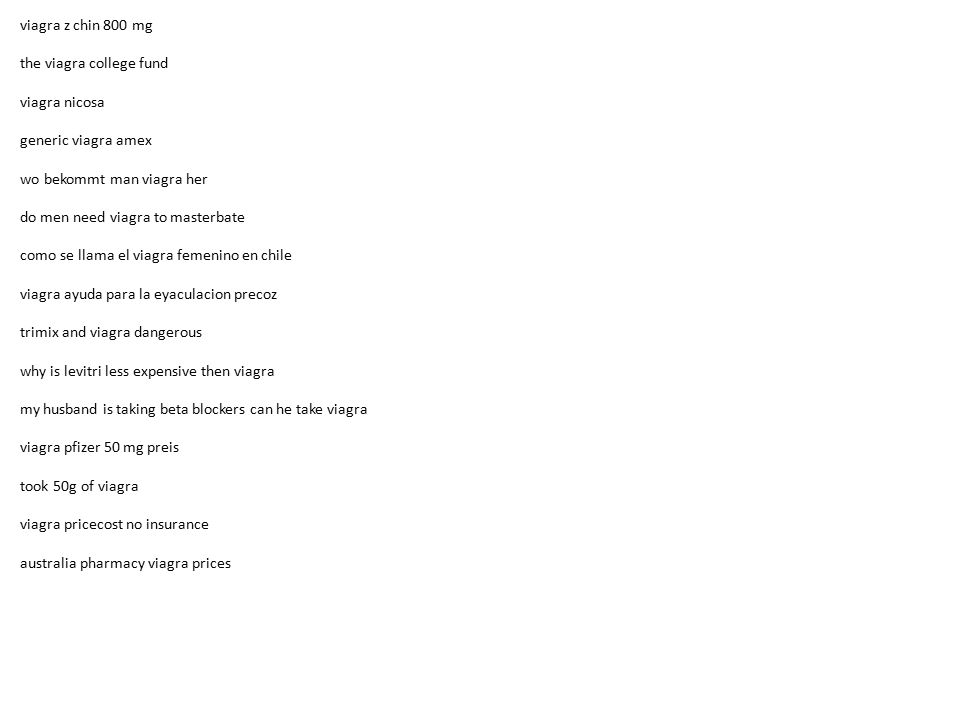 viagra z chin 800 mg

the viagra college fund

viagra nicosa

generic viagra amex

wo bekommt man viagra her

do men need viagra to masterbate

como se llama el viagra femenino en chile

viagra ayuda para la eyaculacion precoz

trimix and viagra dangerous

why is levitri less expensive then viagra

my husband is taking beta blockers can he take viagra

viagra pfizer 50 mg preis

took 50g of viagra

viagra pricecost no insurance

australia pharmacy viagra prices